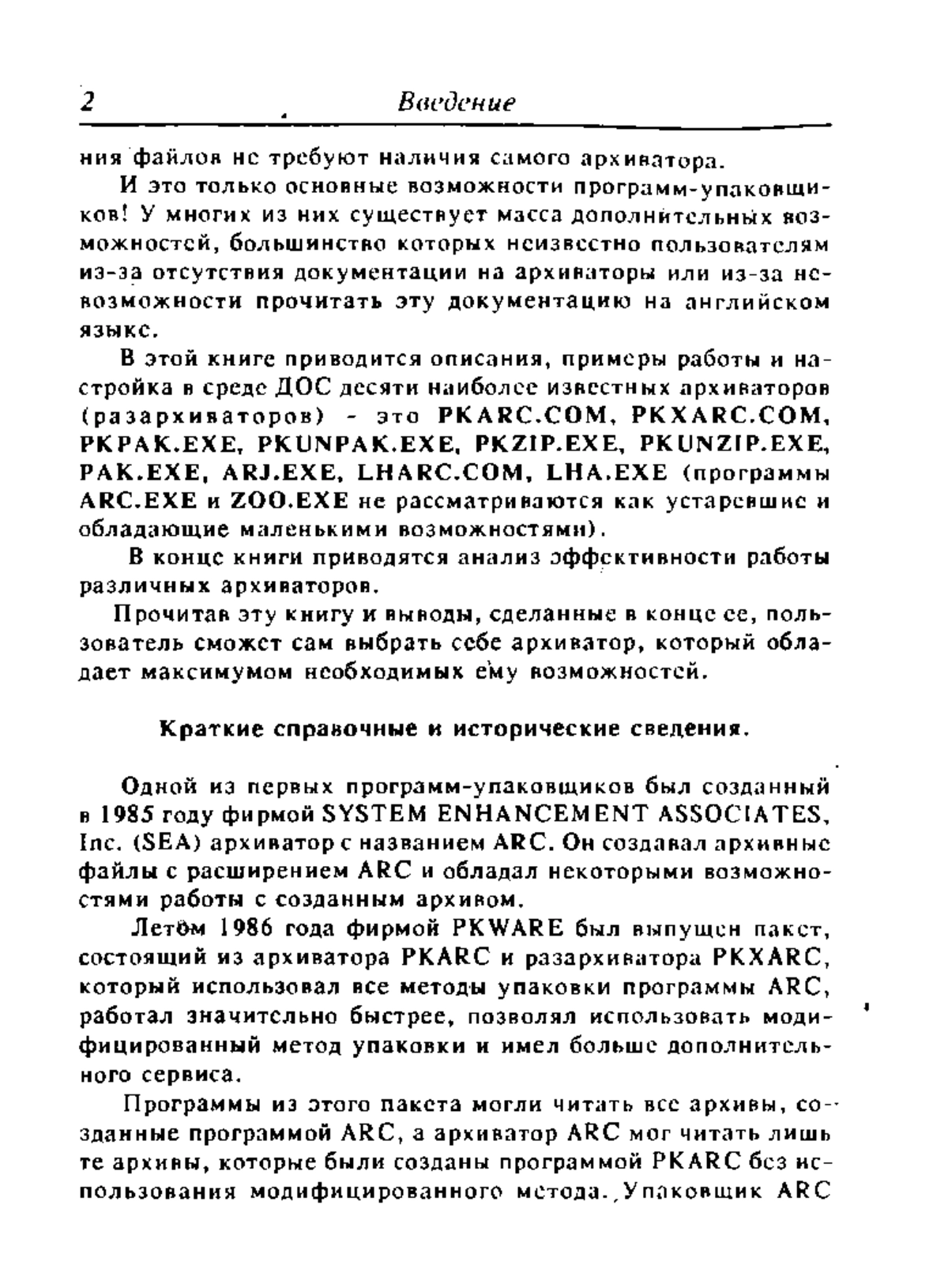 2 Введение

ния файлов не требуют наличия самого архиватора.

И это только основные возможности программ-упаковщиков! У многих из них существует масса дополнительных возможностей, большинство которых неизвестно пользователям из-за отсутствия документации на архиваторы или из-за невозможности прочитать эту документацию на английском языке.

В этой книге приводится описания, примеры работы и настройка в среде ДОС десяти наиболее известных архиваторов (разархиваторов) - это PKARC.COM, PKXARC.COM, PKPAK.EXE, PKUNPAK.EXE, PKZIP.EXE, PKUNZIP.EXE, PAK.EXE, ARJ.EXE, LHARC.COM, LHA.EXE (программы ARC.EXE и ZOO.EXE не рассматриваются как устаревшие и обладающие маленькими возможностями).

В конце книги приводятся анализ эффективности работы различных архиваторов.

Прочитав эту книгу и выводы, сделанные в конце ее, пользователь сможет сам выбрать себе архиватор, который обладает максимумом необходимых ему возможностей.

Краткие справочные и исторические сведения.

Одной из первых программ-упаковщиков был созданный в 1985 году фирмой SYSTEM ENHANCEMENT ASSOCIATES, Inc. (SEA) архиватор с названием ARC. Он создавал архивные файлы с расширением ARC и обладал некоторыми возможностями работы с созданным архивом.

Летом 1986 года фирмой PKWARE был выпущен пакет, состоящий из архиватора PKARC и разархиватора PKXARC, который использовал все методы упаковки программы ARC, работал значительно быстрее, позволял использовать модифицированный метод упаковки и имел больше дополнительного сервиса.

Программы из этого пакета могли читать все архивы, созданные программой ARC, а архиватор ARC мог читать лишь те архивы, которые были созданы программой PKARC без использования модифицированного метода. Упаковщик ARC